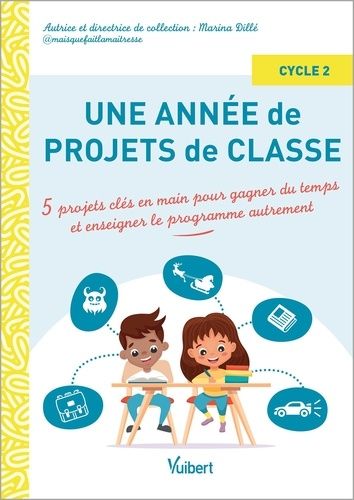 Autrice et directrice de collection : Marina Dillé
@maisquefaitlamaitresse

CYCLE 2

UNE ANNÉE de PROJETS de CLASSE

5 projets clés en main pour gagner du temps et enseigner le programme autrement

Vuibert